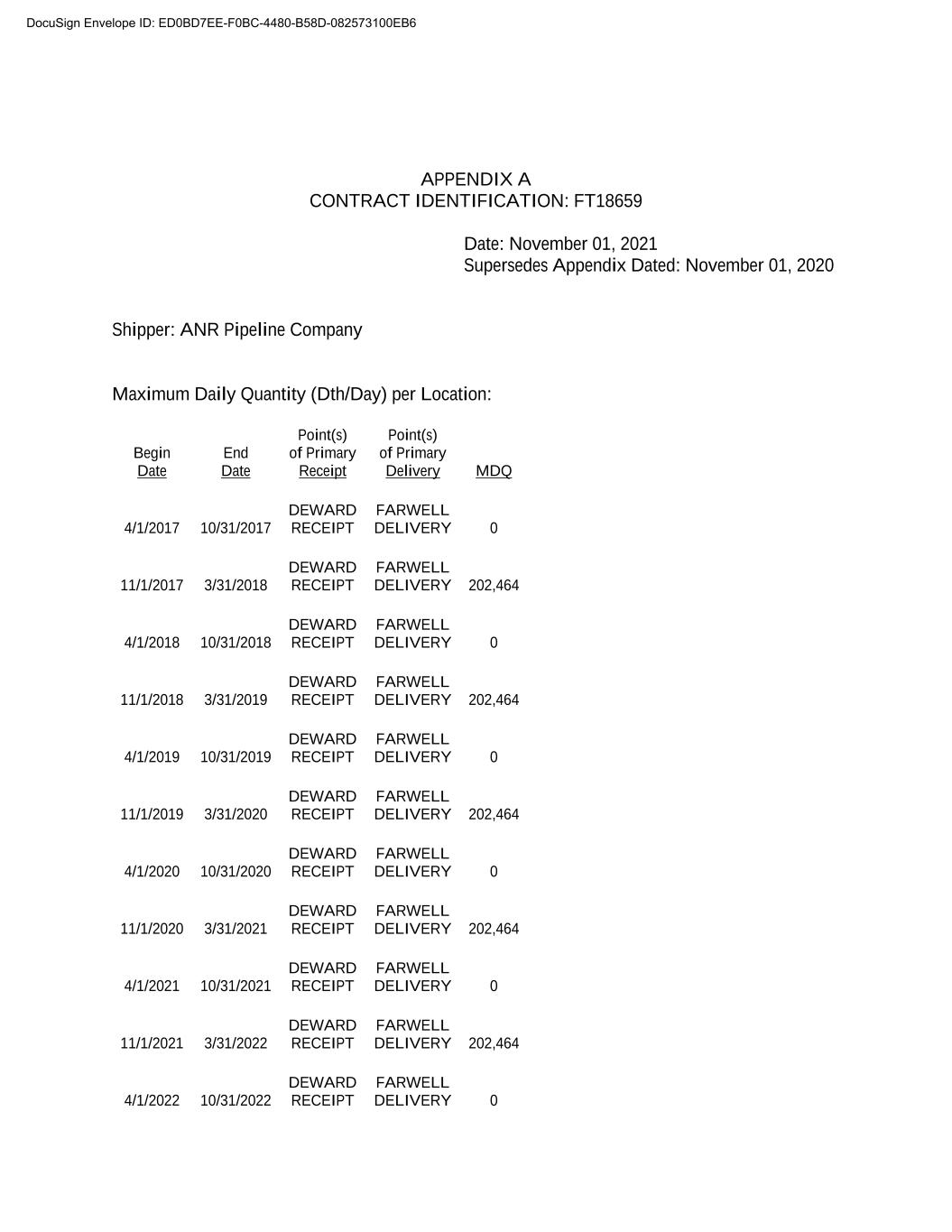 DocuSign Envelope ID: ED0BD7EE-F0BC-4480-B58D-082573100EB6

APPENDIX A
CONTRACT IDENTIFICATION: FT18659

Date: November 01, 2021
Supersedes Appendix Dated: November 01, 2020

Shipper: ANR Pipeline Company

Maximum Daily Quantity (Dth/Day) per Location:

| Begin Date | End Date | Point(s) of Primary Receipt | Point(s) of Primary Delivery | MDQ |
|---|---|---|---|---|
| 4/1/2017 | 10/31/2017 | DEWARD RECEIPT | FARWELL DELIVERY | 0 |
| 11/1/2017 | 3/31/2018 | DEWARD RECEIPT | FARWELL DELIVERY | 202,464 |
| 4/1/2018 | 10/31/2018 | DEWARD RECEIPT | FARWELL DELIVERY | 0 |
| 11/1/2018 | 3/31/2019 | DEWARD RECEIPT | FARWELL DELIVERY | 202,464 |
| 4/1/2019 | 10/31/2019 | DEWARD RECEIPT | FARWELL DELIVERY | 0 |
| 11/1/2019 | 3/31/2020 | DEWARD RECEIPT | FARWELL DELIVERY | 202,464 |
| 4/1/2020 | 10/31/2020 | DEWARD RECEIPT | FARWELL DELIVERY | 0 |
| 11/1/2020 | 3/31/2021 | DEWARD RECEIPT | FARWELL DELIVERY | 202,464 |
| 4/1/2021 | 10/31/2021 | DEWARD RECEIPT | FARWELL DELIVERY | 0 |
| 11/1/2021 | 3/31/2022 | DEWARD RECEIPT | FARWELL DELIVERY | 202,464 |
| 4/1/2022 | 10/31/2022 | DEWARD RECEIPT | FARWELL DELIVERY | 0 |